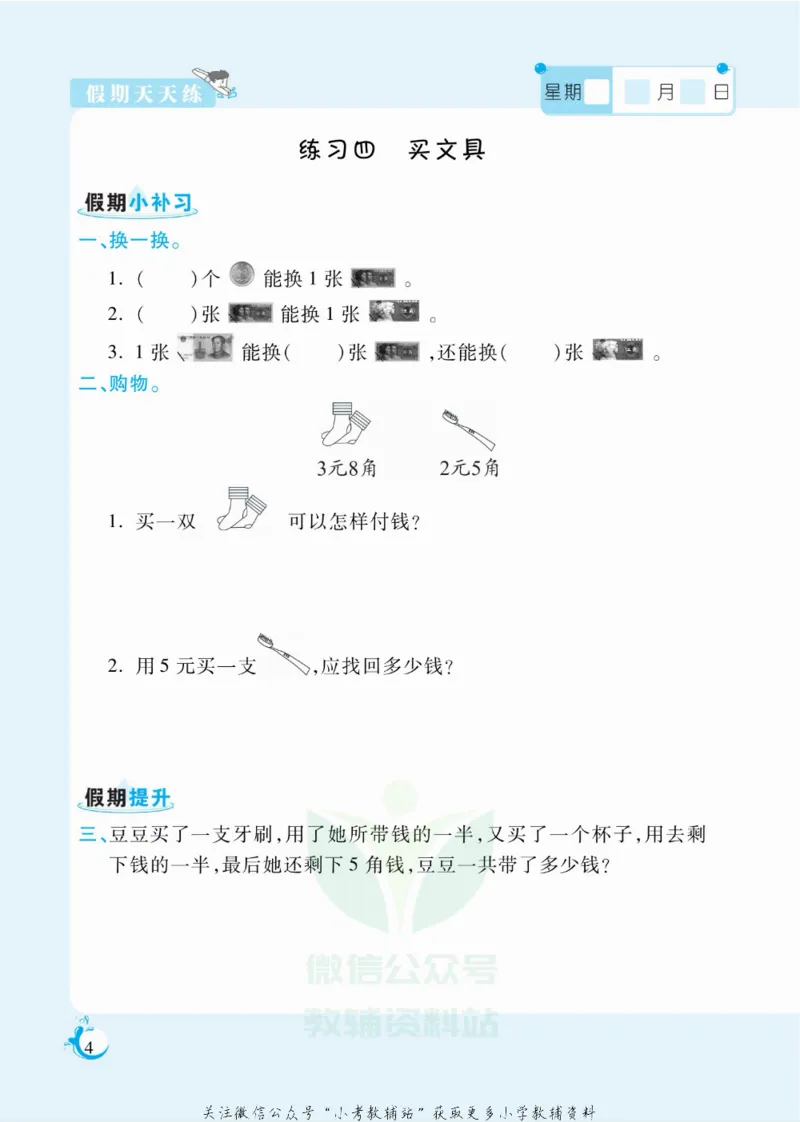 假期天天练

星期 月 日

练习四 买文具

假期小补习

一、换一换。

1.( )个 能换1张 。

2.( )张 能换1张 。

3.1张 能换( )张 ,还能换( )张 。

二、购物。

3元8角 2元5角

1.买一双 可以怎样付钱?

2.用5元买一支 ,应找回多少钱?

假期提升

三、豆豆买了一支牙刷,用了她所带钱的一半,又买了一个杯子,用去剩下钱的一半,最后她还剩下5角钱,豆豆一共带了多少钱?

4

关注微信公众号“小考教辅站”获取更多小学教辅资料

微信公众号
教辅资料站